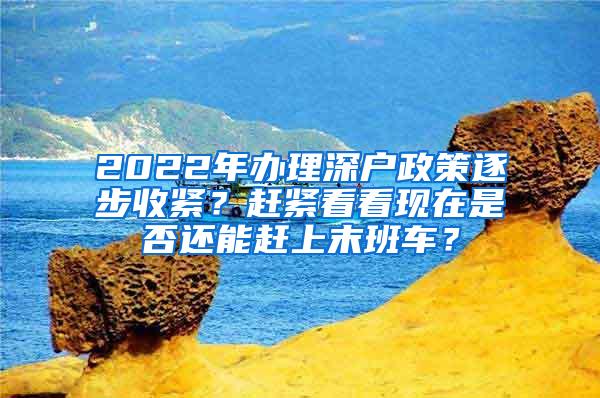 2022年办理深户政策逐步收紧？赶紧看看现在是否还能赶上末班车？